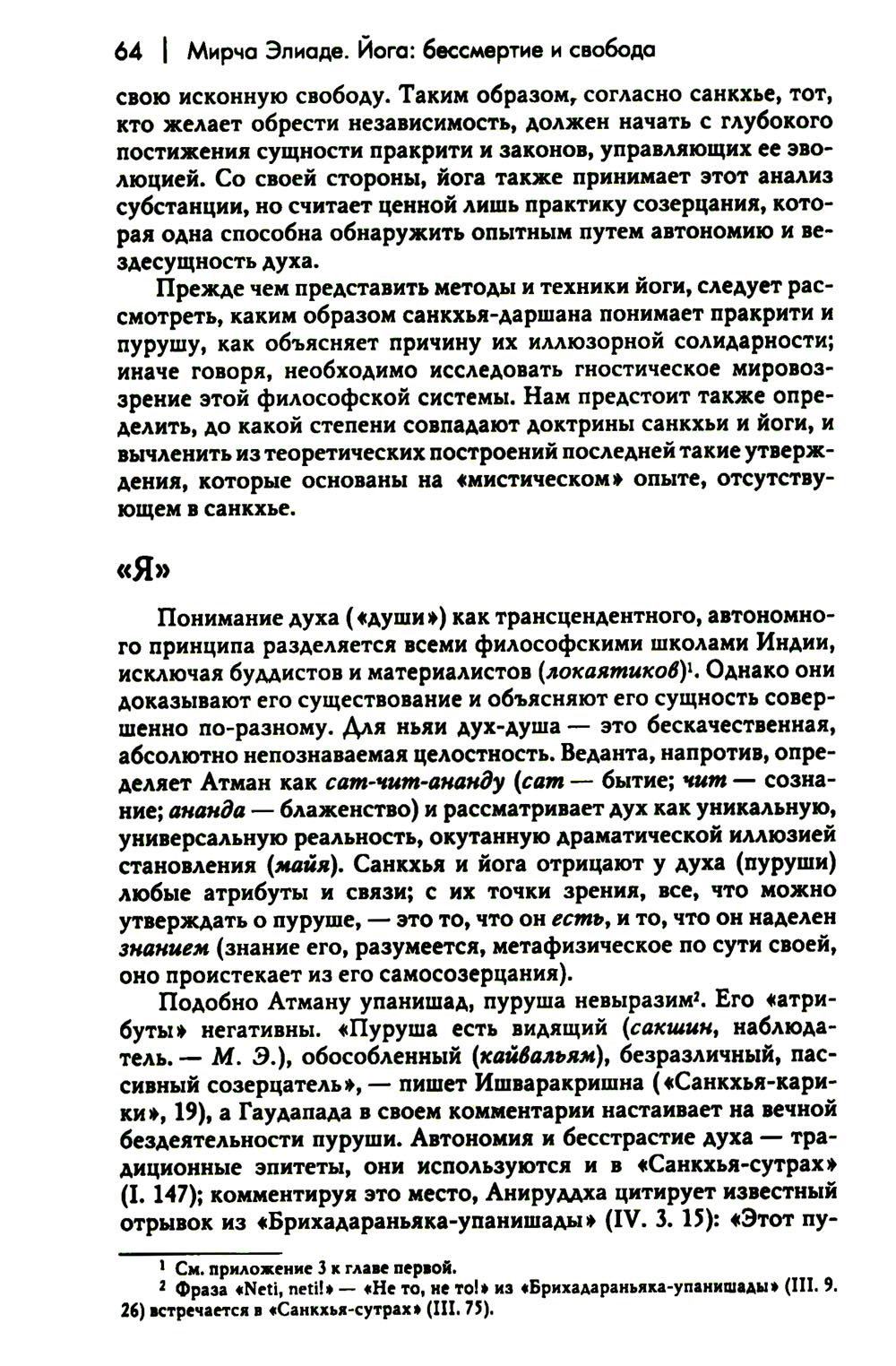 64 | Мирча Элиаде. Йога: бессмертие и свобода

свою исконную свободу. Таким образом, согласно санкхье, тот, кто желает обрести независимость, должен начать с глубокого постижения сущности пракрити и законов, управляющих ее эволюцией. Со своей стороны, йога также принимает этот анализ субстанции, но считает ценной лишь практику созерцания, которая одна способна обнаружить опытным путем автономию и вездесущность духа.

Прежде чем представить методы и техники йоги, следует рассмотреть, каким образом санкхья-даршана понимает пракрити и пурушу, как объясняет причину их иллюзорной солидарности; иначе говоря, необходимо исследовать гностическое мировоззрение этой философской системы. Нам предстоит также определить, до какой степени совпадают доктрины санкхьи и йоги, и вычленить из теоретических построений последней такие утверждения, которые основаны на «мистическом» опыте, отсутствующем в санкхье.

«Я»

Понимание духа («души») как трансцендентного, автономного принципа разделяется всеми философскими школами Индии, исключая буддистов и материалистов (локаятиков)$^1$. Однако они доказывают его существование и объясняют его сущность совершенно по-разному. Для ньяи дух-душа — это бескачественная, абсолютно непознаваемая целостность. Веданта, напротив, определяет Атман как сат-чит-ананду (сат — бытие; чит — сознание; ананда — блаженство) и рассматривает дух как уникальную, универсальную реальность, окутанную драматической иллюзией становления (майя). Санкхья и йога отрицают у духа (пуруши) любые атрибуты и связи; с их точки зрения, все, что можно утверждать о пуруше, — это то, что он есть, и то, что он наделен знанием (знание его, разумеется, метафизическое по сути своей, оно проистекает из его самосозерцания).

Подобно Атману упанишад, пуруша невыразим$^2$. Его «атрибуты» негативны. «Пуруша есть видящий (сакшин, наблюдатель. — М. Э.), обособленный (кайвальям), безразличный, пассивный созерцатель», — пишет Ишваракришна («Санкхья-карики», 19), а Гаудапада в своем комментарии настаивает на вечной бездеятельности пуруши. Автономия и бесстрастие духа — традиционные эпитеты, они используются и в «Санкхья-сутрах» (I. 147); комментируя это место, Анируддха цитирует известный отрывок из «Брихадараньяка-упанишады» (IV. 3. 15): «Этот пу-

$^1$ См. приложение 3 к главе первой.
$^2$ Фраза «Neti, neti!» — «Не то, не то!» из «Брихадараньяка-упанишады» (III. 9. 26) встречается в «Санкхья-сутрах» (III. 75).